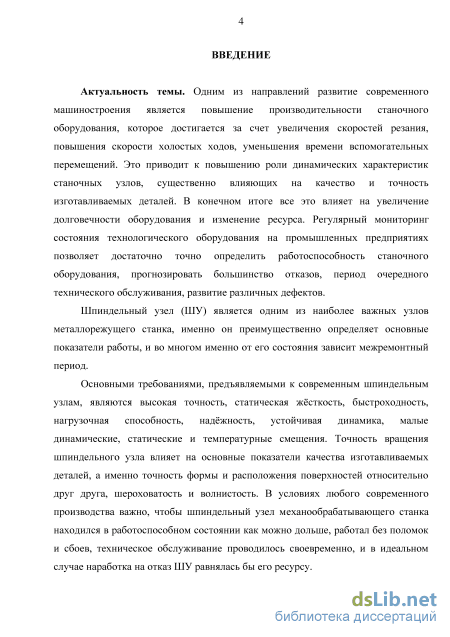 4

ВВЕДЕНИЕ

Актуальность темы. Одним из направлений развитие современного машиностроения является повышение производительности станочного оборудования, которое достигается за счет увеличения скоростей резания, повышения скорости холостых ходов, уменьшения времени вспомогательных перемещений. Это приводит к повышению роли динамических характеристик станочных узлов, существенно влияющих на качество и точность изготавливаемых деталей. В конечном итоге все это влияет на увеличение долговечности оборудования и изменение ресурса. Регулярный мониторинг состояния технологического оборудования на промышленных предприятиях позволяет достаточно точно определить работоспособность станочного оборудования, прогнозировать большинство отказов, период очередного технического обслуживания, развитие различных дефектов.

Шпиндельный узел (ШУ) является одним из наиболее важных узлов металлорежущего станка, именно он преимущественно определяет основные показатели работы, и во многом именно от его состояния зависит межремонтный период.

Основными требованиями, предъявляемыми к современным шпиндельным узлам, являются высокая точность, статическая жёсткость, быстроходность, нагрузочная способность, надёжность, устойчивая динамика, малые динамические, статические и температурные смещения. Точность вращения шпиндельного узла влияет на основные показатели качества изготавливаемых деталей, а именно точность формы и расположения поверхностей относительно друг друга, шероховатость и волнистость. В условиях любого современного производства важно, чтобы шпиндельный узел механообрабатывающего станка находился в работоспособном состоянии как можно дольше, работал без поломок и сбоев, техническое обслуживание проводилось своевременно, и в идеальном случае наработка на отказ ШУ равнялась бы его ресурсу.

dsLib.net
библиотека диссертаций